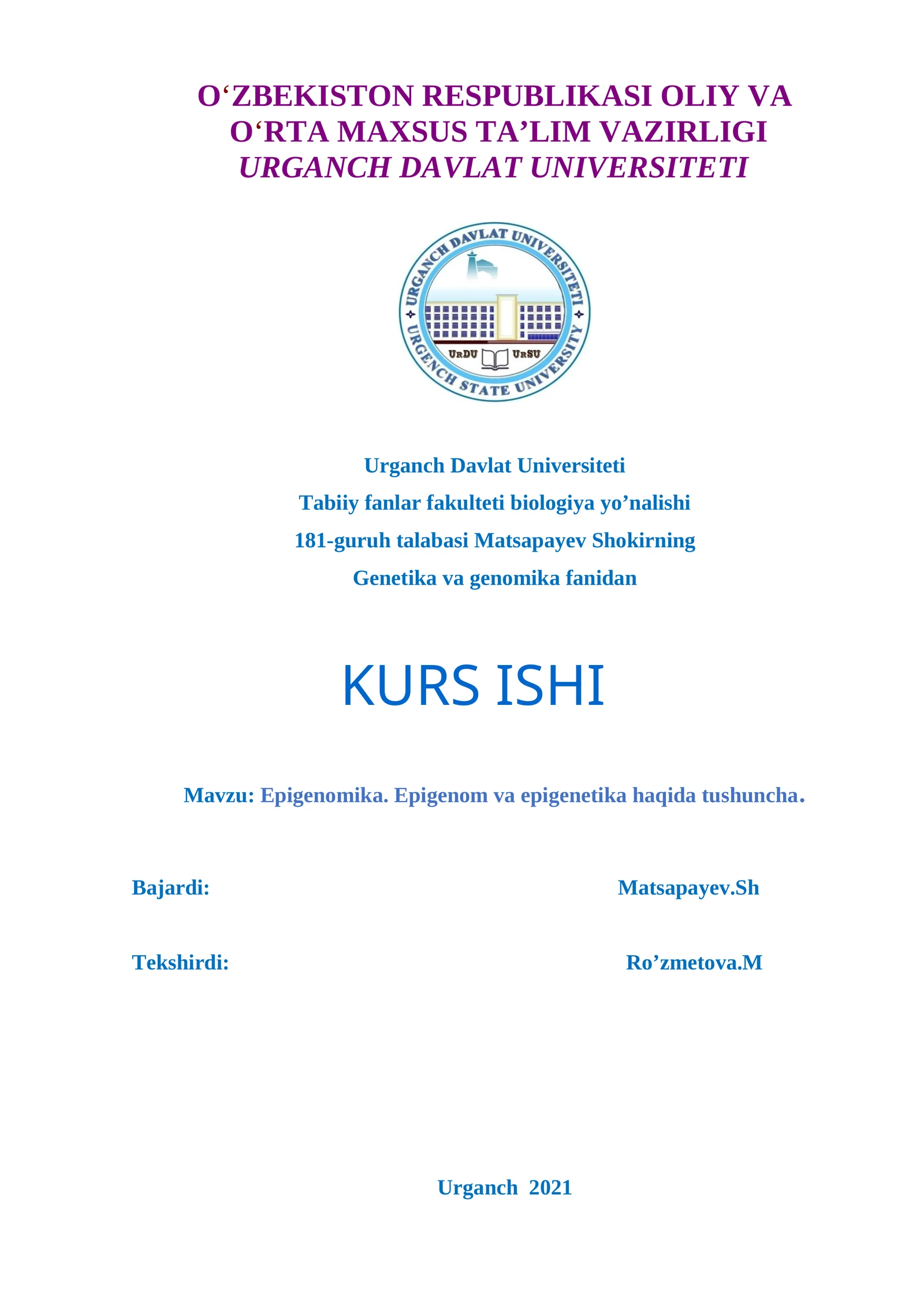 O‘ZBEKISTON RESPUBLIKASI OLIY VA O‘RTA MAXSUS TA’LIM VAZIRLIGI
URGANCH DAVLAT UNIVERSITETI

URGANCH DAVLAT UNIVERSITETI
URGENCH STATE UNIVERSITY
UrDU UrSU

Urganch Davlat Universiteti
Tabiiy fanlar fakulteti biologiya yo’nalishi
181-guruh talabasi Matsapayev Shokirning
Genetika va genomika fanidan

KURS ISHI

Mavzu: Epigenomika. Epigenom va epigenetika haqida tushuncha.

Bajardi: Matsapayev.Sh

Tekshirdi: Ro’zmetova.M

Urganch 2021